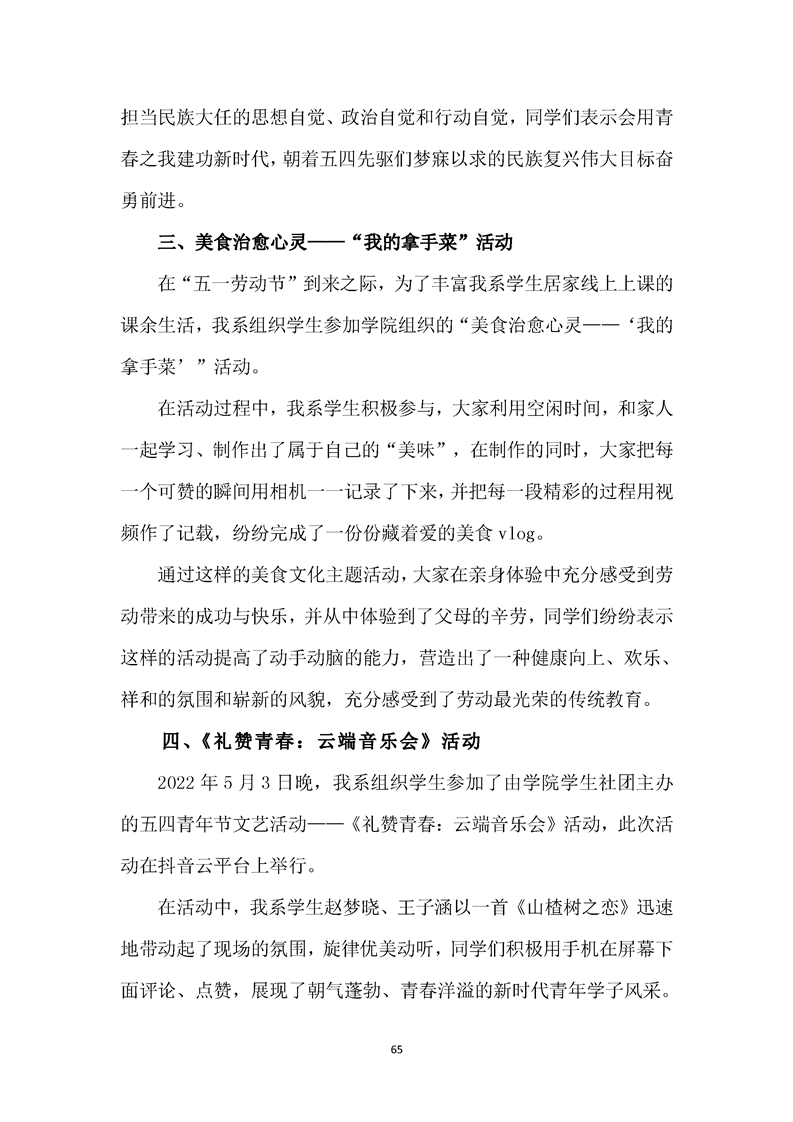 担当民族大任的思想自觉、政治自觉和行动自觉，同学们表示会用青春之我建功新时代，朝着五四先驱们梦寐以求的民族复兴伟大目标奋勇前进。

三、美食治愈心灵——“我的拿手菜”活动

在“五一劳动节”到来之际，为了丰富我系学生居家线上上课的课余生活，我系组织学生参加学院组织的“美食治愈心灵——‘我的拿手菜’”活动。

在活动过程中，我系学生积极参与，大家利用空闲时间，和家人一起学习、制作出了属于自己的“美味”，在制作的同时，大家把每一个可赞的瞬间用相机一一记录了下来，并把每一段精彩的过程用视频作了记载，纷纷完成了一份份藏着爱的美食 vlog。

通过这样的美食文化主题活动，大家在亲身体验中充分感受到劳动带来的成功与快乐，并从中体验到了父母的辛劳，同学们纷纷表示这样的活动提高了动手动脑的能力，营造出了一种健康向上、欢乐、祥和的氛围和崭新的风貌，充分感受到了劳动最光荣的传统教育。

四、《礼赞青春：云端音乐会》活动

2022 年 5 月 3 日晚，我系组织学生参加了由学院学生社团主办的五四青年节文艺活动——《礼赞青春：云端音乐会》活动，此次活动在抖音云平台上举行。

在活动中，我系学生赵梦晓、王子涵以一首《山楂树之恋》迅速地带动起了现场的氛围，旋律优美动听，同学们积极用手机在屏幕下面评论、点赞，展现了朝气蓬勃、青春洋溢的新时代青年学子风采。

65